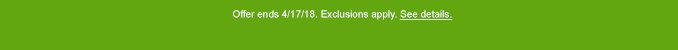 Offer ends 4/17/18. Exclusions apply. See details.